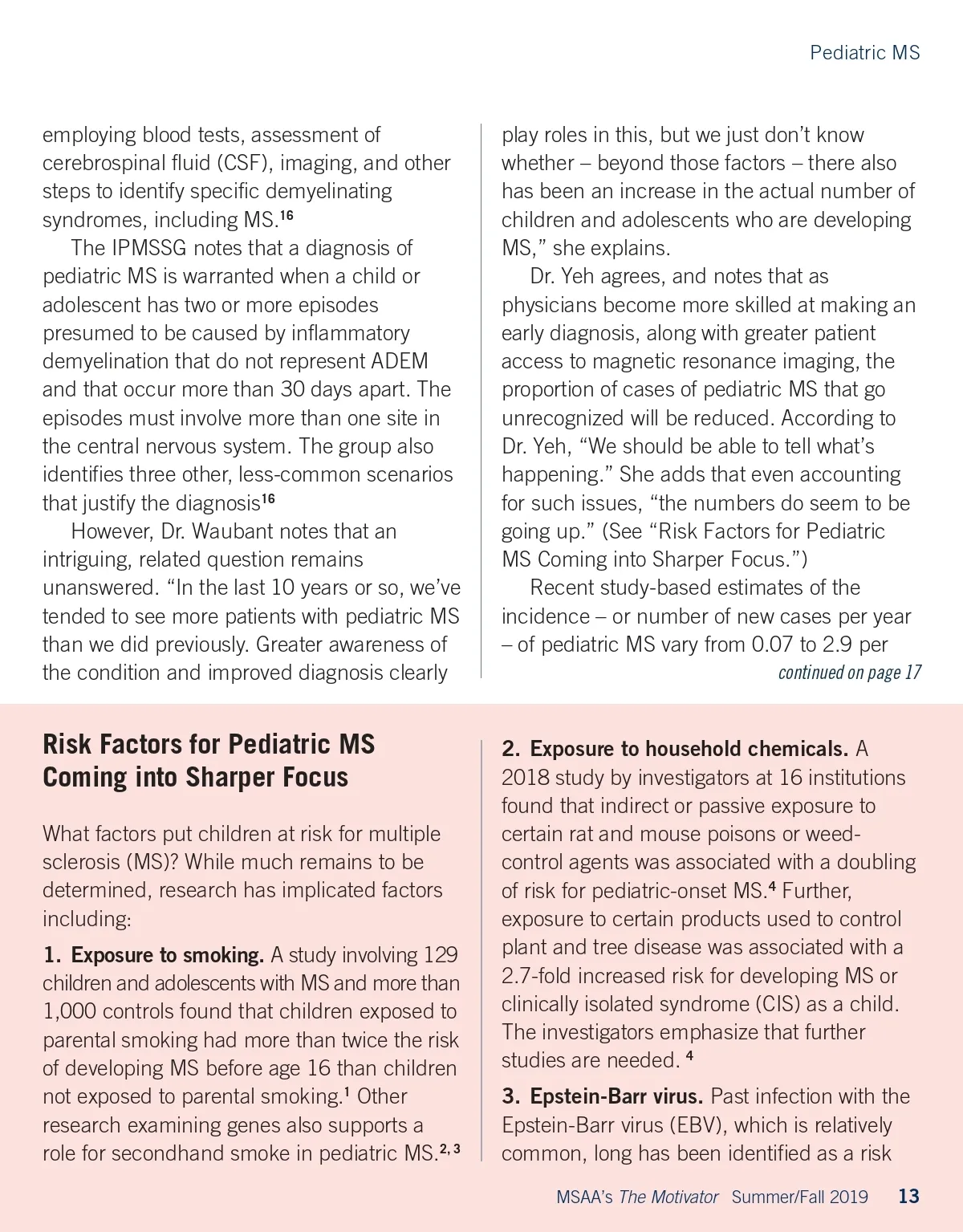 Pediatric MS

employing blood tests, assessment of cerebrospinal fluid (CSF), imaging, and other steps to identify specific demyelinating syndromes, including MS.$^{16}$

The IPMSSG notes that a diagnosis of pediatric MS is warranted when a child or adolescent has two or more episodes presumed to be caused by inflammatory demyelination that do not represent ADEM and that occur more than 30 days apart. The episodes must involve more than one site in the central nervous system. The group also identifies three other, less-common scenarios that justify the diagnosis$^{16}$

However, Dr. Waubant notes that an intriguing, related question remains unanswered. “In the last 10 years or so, we’ve tended to see more patients with pediatric MS than we did previously. Greater awareness of the condition and improved diagnosis clearly play roles in this, but we just don’t know whether – beyond those factors – there also has been an increase in the actual number of children and adolescents who are developing MS,” she explains.

Dr. Yeh agrees, and notes that as physicians become more skilled at making an early diagnosis, along with greater patient access to magnetic resonance imaging, the proportion of cases of pediatric MS that go unrecognized will be reduced. According to Dr. Yeh, “We should be able to tell what’s happening.” She adds that even accounting for such issues, “the numbers do seem to be going up.” (See “Risk Factors for Pediatric MS Coming into Sharper Focus.”)

Recent study-based estimates of the incidence – or number of new cases per year – of pediatric MS vary from 0.07 to 2.9 per

continued on page 17

Risk Factors for Pediatric MS Coming into Sharper Focus

What factors put children at risk for multiple sclerosis (MS)? While much remains to be determined, research has implicated factors including:

1. Exposure to smoking. A study involving 129 children and adolescents with MS and more than 1,000 controls found that children exposed to parental smoking had more than twice the risk of developing MS before age 16 than children not exposed to parental smoking.$^{1}$ Other research examining genes also supports a role for secondhand smoke in pediatric MS.$^{2, 3}$

2. Exposure to household chemicals. A 2018 study by investigators at 16 institutions found that indirect or passive exposure to certain rat and mouse poisons or weed-control agents was associated with a doubling of risk for pediatric-onset MS.$^{4}$ Further, exposure to certain products used to control plant and tree disease was associated with a 2.7-fold increased risk for developing MS or clinically isolated syndrome (CIS) as a child. The investigators emphasize that further studies are needed. $^{4}$

3. Epstein-Barr virus. Past infection with the Epstein-Barr virus (EBV), which is relatively common, long has been identified as a risk

MSAA’s The Motivator Summer/Fall 2019 13